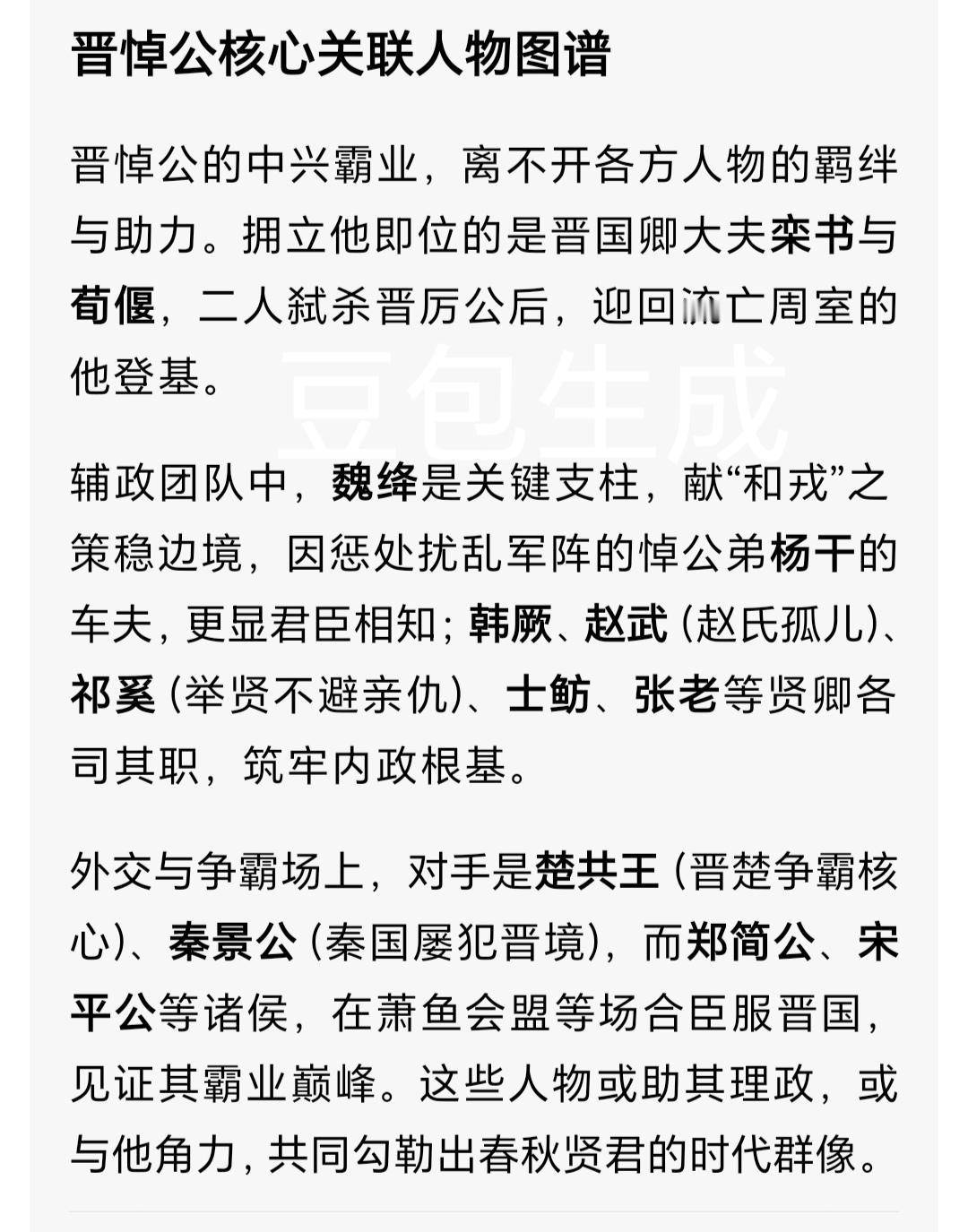 晋悼公核心关联人物图谱

晋悼公的中兴霸业，离不开各方人物的羁绊与助力。拥立他即位的是晋国卿大夫栾书与荀偃，二人弑杀晋厉公后，迎回流亡周室的他登基。

豆包生成

辅政团队中，魏绛是关键支柱，献“和戎”之策稳边境，因惩处扰乱军阵的悼公弟杨干的车夫，更显君臣相知；韩厥、赵武（赵氏孤儿）、祁奚（举贤不避亲仇）、士鲂、张老等贤卿各司其职，筑牢内政根基。

外交与争霸场上，对手是楚共王（晋楚争霸核心）、秦景公（秦国屡犯晋境），而郑简公、宋平公等诸侯，在萧鱼会盟等场合臣服晋国，见证其霸业巅峰。这些人物或助其理政，或与他角力，共同勾勒出春秋贤君的时代群像。